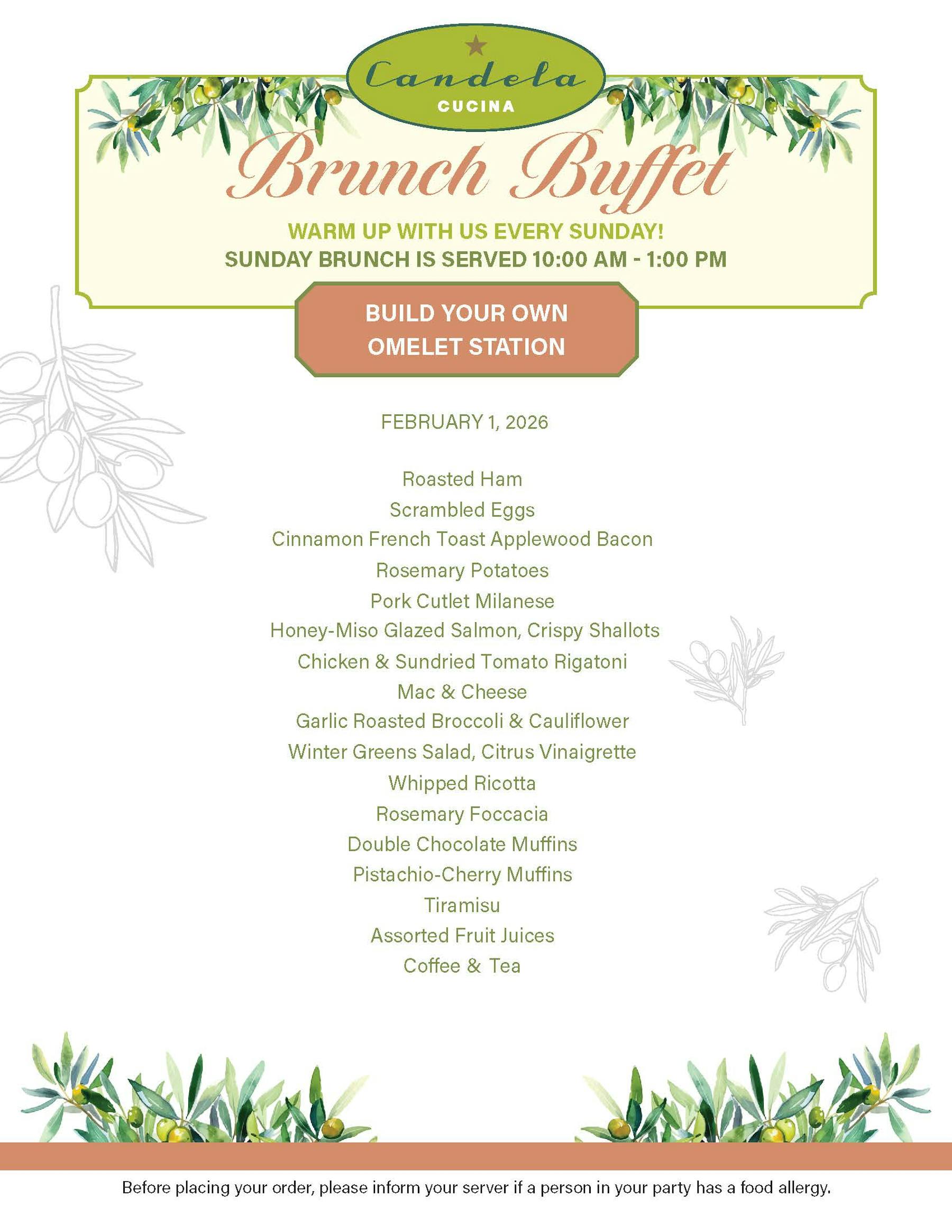 Candela
CUCINA

Brunch Buffet

WARM UP WITH US EVERY SUNDAY!
SUNDAY BRUNCH IS SERVED 10:00 AM - 1:00 PM

BUILD YOUR OWN
OMELET STATION

FEBRUARY 1, 2026

Roasted Ham
Scrambled Eggs
Cinnamon French Toast Applewood Bacon
Rosemary Potatoes
Pork Cutlet Milanese
Honey-Miso Glazed Salmon, Crispy Shallots
Chicken & Sundried Tomato Rigatoni
Mac & Cheese
Garlic Roasted Broccoli & Cauliflower
Winter Greens Salad, Citrus Vinaigrette
Whipped Ricotta
Rosemary Foccacia
Double Chocolate Muffins
Pistachio-Cherry Muffins
Tiramisu
Assorted Fruit Juices
Coffee & Tea

Before placing your order, please inform your server if a person in your party has a food allergy.